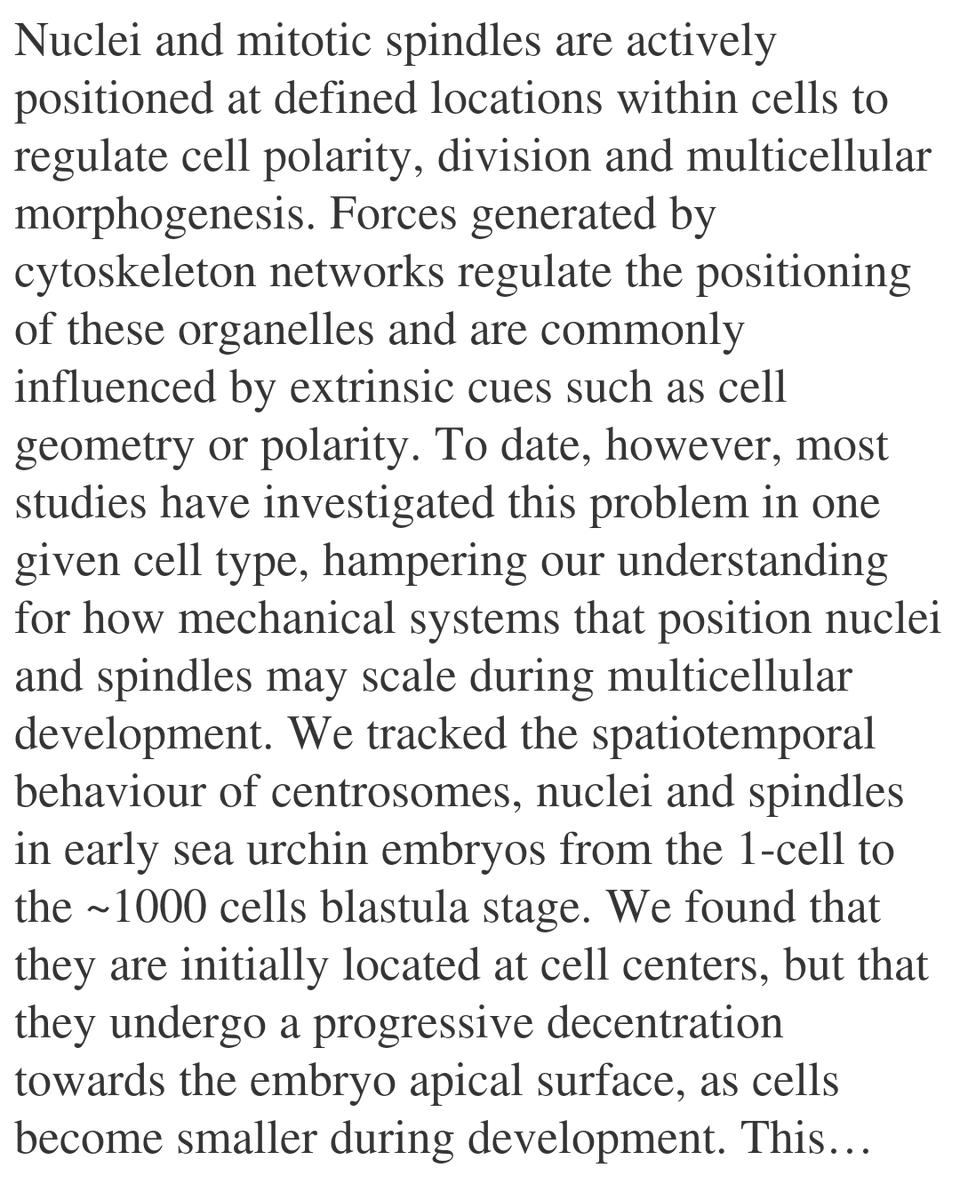 Nuclei and mitotic spindles are actively positioned at defined locations within cells to regulate cell polarity, division and multicellular morphogenesis. Forces generated by cytoskeleton networks regulate the positioning of these organelles and are commonly influenced by extrinsic cues such as cell geometry or polarity. To date, however, most studies have investigated this problem in one given cell type, hampering our understanding for how mechanical systems that position nuclei and spindles may scale during multicellular development. We tracked the spatiotemporal behaviour of centrosomes, nuclei and spindles in early sea urchin embryos from the 1-cell to the ~1000 cells blastula stage. We found that they are initially located at cell centers, but that they undergo a progressive decentration towards the embryo apical surface, as cells become smaller during development. This…